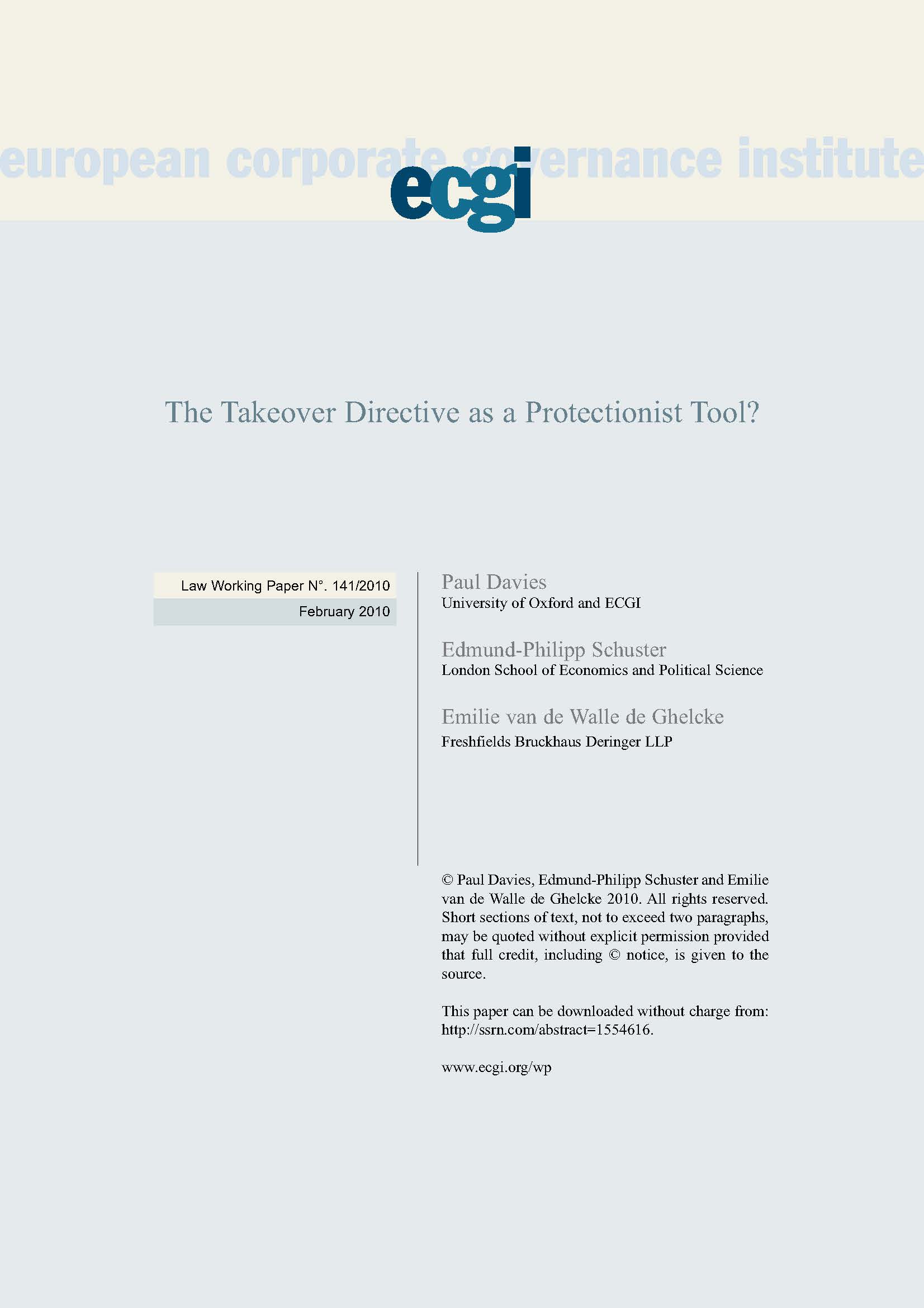 european corporate governance institute

ecgi

The Takeover Directive as a Protectionist Tool?

Law Working Paper N°. 141/2010

February 2010

Paul Davies
University of Oxford and ECGI

Edmund-Philipp Schuster
London School of Economics and Political Science

Emilie van de Walle de Ghelcke
Freshfields Bruckhaus Deringer LLP

© Paul Davies, Edmund-Philipp Schuster and Emilie van de Walle de Ghelcke 2010. All rights reserved. Short sections of text, not to exceed two paragraphs, may be quoted without explicit permission provided that full credit, including © notice, is given to the source.

This paper can be downloaded without charge from: http://ssrn.com/abstract=1554616.

www.ecgi.org/wp